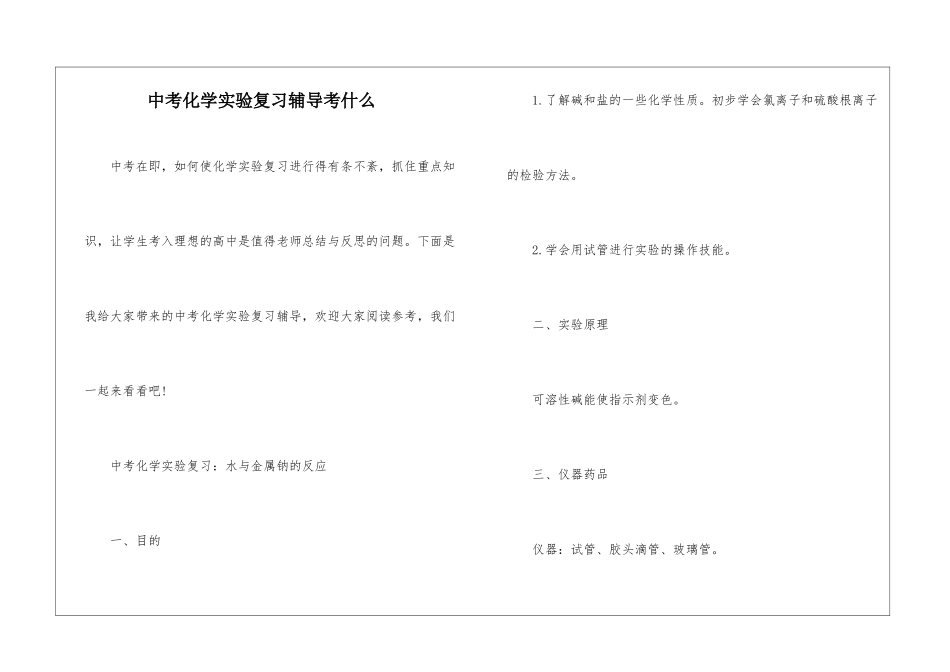 中考化学实验复习辅导考什么

中考在即，如何使化学实验复习进行得有条不紊，抓住重点知识，让学生考入理想的高中是值得老师总结与反思的问题。下面是我给大家带来的中考化学实验复习辅导，欢迎大家阅读参考，我们一起来看看吧!

中考化学实验复习：水与金属钠的反应

一、目的

1.了解碱和盐的一些化学性质。初步学会氯离子和硫酸根离子的检验方法。

2.学会用试管进行实验的操作技能。

二、实验原理

可溶性碱能使指示剂变色。

三、仪器药品

仪器：试管、胶头滴管、玻璃管。